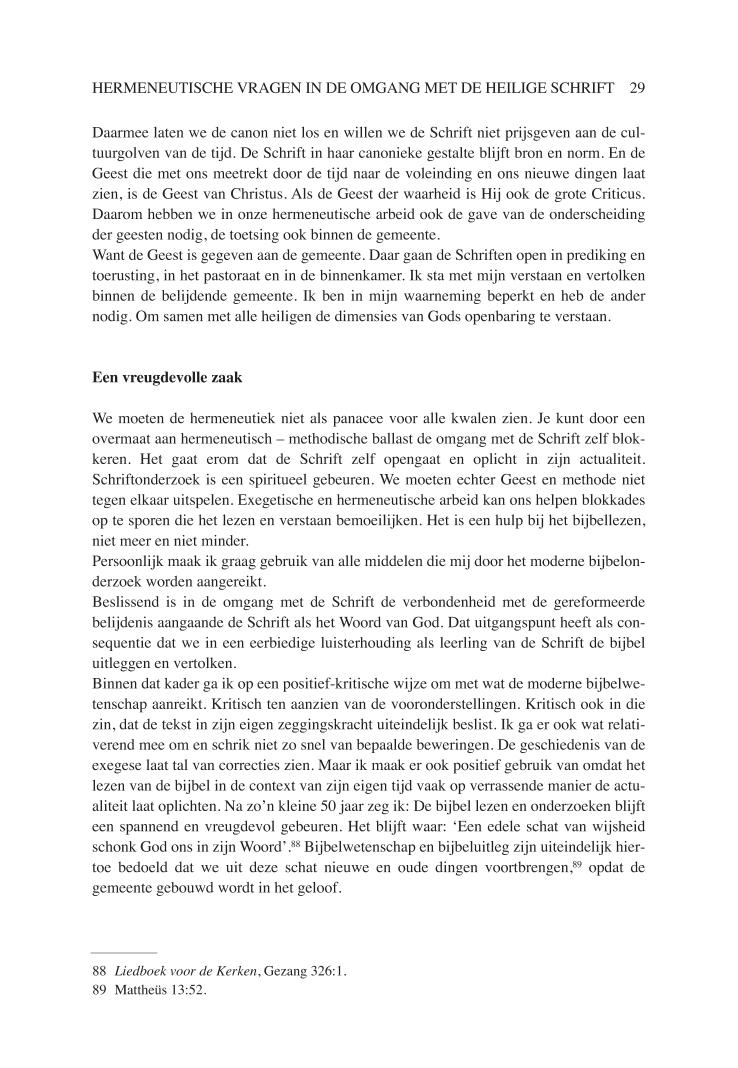 HERMENEUTISCHE VRAGEN IN DE OMGANG MET DE HEILIGE SCHRIFT 29

Daarmee laten we de canon niet los en willen we de Schrift niet prijsgeven aan de cultuurgolven van de tijd. De Schrift in haar canonieke gestalte blijft bron en norm. En de Geest die met ons meetrekt door de tijd naar de voleinding en ons nieuwe dingen laat zien, is de Geest van Christus. Als de Geest der waarheid is Hij ook de grote Criticus. Daarom hebben we in onze hermeneutische arbeid ook de gave van de onderscheiding der geesten nodig, de toetsing ook binnen de gemeente.
Want de Geest is gegeven aan de gemeente. Daar gaan de Schriften open in prediking en toerusting, in het pastoraat en in de binnenkamer. Ik sta met mijn verstaan en vertolken binnen de belijdende gemeente. Ik ben in mijn waarneming beperkt en heb de ander nodig. Om samen met alle heiligen de dimensies van Gods openbaring te verstaan.

Een vreugdevolle zaak

We moeten de hermeneutiek niet als panacee voor alle kwalen zien. Je kunt door een overmaat aan hermeneutisch – methodische ballast de omgang met de Schrift zelf blokkeren. Het gaat erom dat de Schrift zelf opengaat en oplicht in zijn actualiteit. Schriftonderzoek is een spiritueel gebeuren. We moeten echter Geest en methode niet tegen elkaar uitspelen. Exegetische en hermeneutische arbeid kan ons helpen blokkades op te sporen die het lezen en verstaan bemoeilijken. Het is een hulp bij het bijbellezen, niet meer en niet minder.
Persoonlijk maak ik graag gebruik van alle middelen die mij door het moderne bijbelonderzoek worden aangereikt.
Beslissend is in de omgang met de Schrift de verbondenheid met de gereformeerde belijdenis aangaande de Schrift als het Woord van God. Dat uitgangspunt heeft als consequentie dat we in een eerbiedige luisterhouding als leerling van de Schrift de bijbel uitleggen en vertolken.
Binnen dat kader ga ik op een positief-kritische wijze om met wat de moderne bijbelwetenschap aanreikt. Kritisch ten aanzien van de vooronderstellingen. Kritisch ook in die zin, dat de tekst in zijn eigen zeggingskracht uiteindelijk beslist. Ik ga er ook wat relativerend mee om en schrik niet zo snel van bepaalde beweringen. De geschiedenis van de exegese laat tal van correcties zien. Maar ik maak er ook positief gebruik van omdat het lezen van de bijbel in de context van zijn eigen tijd vaak op verrassende manier de actualiteit laat oplichten. Na zo'n kleine 50 jaar zeg ik: De bijbel lezen en onderzoeken blijft een spannend en vreugdevol gebeuren. Het blijft waar: 'Een edele schat van wijsheid schonk God ons in zijn Woord'.$^{88}$ Bijbelwetenschap en bijbeluitleg zijn uiteindelijk hiertoe bedoeld dat we uit deze schat nieuwe en oude dingen voortbrengen,$^{89}$ opdat de gemeente gebouwd wordt in het geloof.

88 Liedboek voor de Kerken, Gezang 326:1.
89 Mattheüs 13:52.